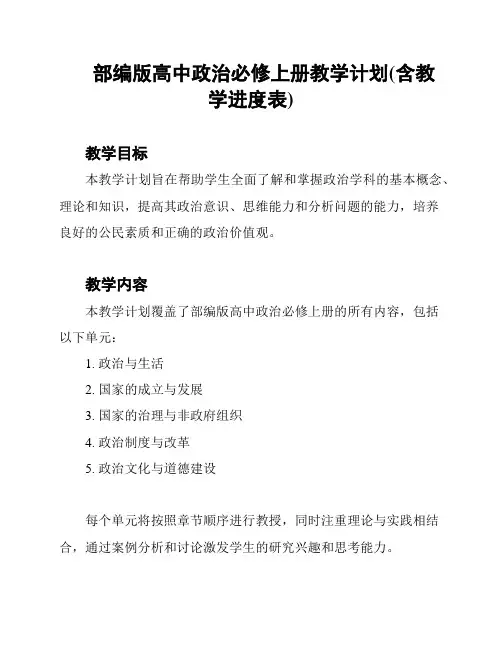 部编版高中政治必修上册教学计划(含教学进度表)

教学目标

本教学计划旨在帮助学生全面了解和掌握政治学科的基本概念、理论和知识，提高其政治意识、思维能力和分析问题的能力，培养良好的公民素质和正确的政治价值观。

教学内容

本教学计划覆盖了部编版高中政治必修上册的所有内容，包括以下单元：

1. 政治与生活

2. 国家的成立与发展

3. 国家的治理与非政府组织

4. 政治制度与改革

5. 政治文化与道德建设

每个单元将按照章节顺序进行教授，同时注重理论与实践相结合，通过案例分析和讨论激发学生的研究兴趣和思考能力。